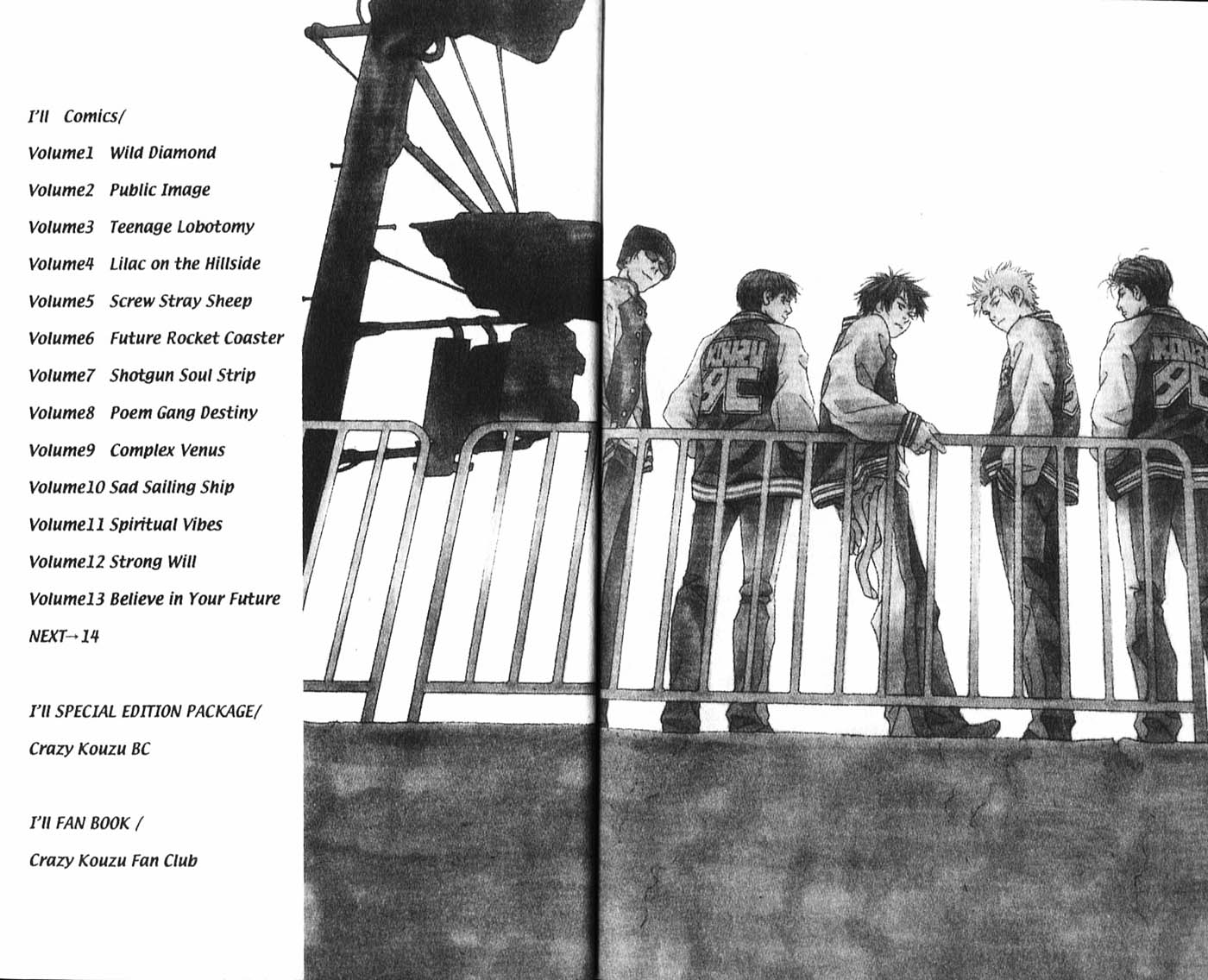 I'll Comics/

Volume1 Wild Diamond

Volume2 Public Image

Volume3 Teenage Lobotomy

Volume4 Lilac on the Hillside

Volume5 Screw Stray Sheep

Volume6 Future Rocket Coaster

Volume7 Shotgun Soul Strip

Volume8 Poem Gang Destiny

Volume9 Complex Venus

Volume10 Sad Sailing Ship

Volume11 Spiritual Vibes

Volume12 Strong Will

Volume13 Believe in Your Future

NEXT→14

I'll SPECIAL EDITION PACKAGE/

Crazy Kouzu BC

I'll FAN BOOK /

Crazy Kouzu Fan Club

KOUZU BC

KOUZU BC